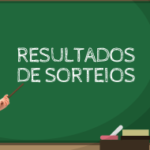 RESULTADOS DE SORTEIOS